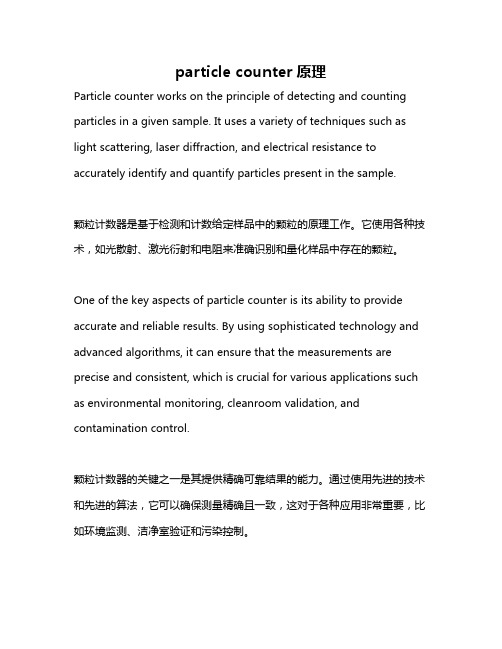 particle counter 原理

Particle counter works on the principle of detecting and counting particles in a given sample. It uses a variety of techniques such as light scattering, laser diffraction, and electrical resistance to accurately identify and quantify particles present in the sample.

颗粒计数器是基于检测和计数给定样品中的颗粒的原理工作。它使用各种技术，如光散射、激光衍射和电阻来准确识别和量化样品中存在的颗粒。

One of the key aspects of particle counter is its ability to provide accurate and reliable results. By using sophisticated technology and advanced algorithms, it can ensure that the measurements are precise and consistent, which is crucial for various applications such as environmental monitoring, cleanroom validation, and contamination control.

颗粒计数器的关键之一是其提供精确可靠结果的能力。通过使用先进的技术和先进的算法，它可以确保测量精确且一致，这对于各种应用非常重要，比如环境监测、洁净室验证和污染控制。